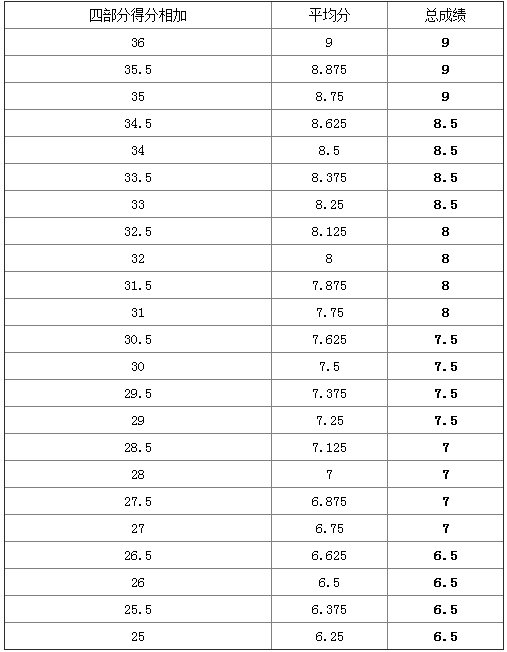 | 四部分得分相加 | 平均分 | 总成绩 |
|---|---|---|
| 36 | 9 | 9 |
| 35.5 | 8.875 | 9 |
| 35 | 8.75 | 9 |
| 34.5 | 8.625 | 8.5 |
| 34 | 8.5 | 8.5 |
| 33.5 | 8.375 | 8.5 |
| 33 | 8.25 | 8.5 |
| 32.5 | 8.125 | 8 |
| 32 | 8 | 8 |
| 31.5 | 7.875 | 8 |
| 31 | 7.75 | 8 |
| 30.5 | 7.625 | 7.5 |
| 30 | 7.5 | 7.5 |
| 29.5 | 7.375 | 7.5 |
| 29 | 7.25 | 7.5 |
| 28.5 | 7.125 | 7 |
| 28 | 7 | 7 |
| 27.5 | 6.875 | 7 |
| 27 | 6.75 | 7 |
| 26.5 | 6.625 | 6.5 |
| 26 | 6.5 | 6.5 |
| 25.5 | 6.375 | 6.5 |
| 25 | 6.25 | 6.5 |